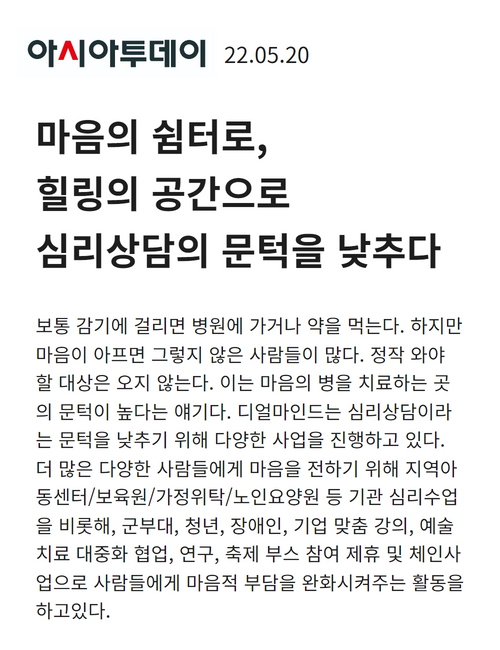 아시아투데이 22.05.20

마음의 쉼터로,
힐링의 공간으로
심리상담의 문턱을 낮추다

보통 감기에 걸리면 병원에 가거나 약을 먹는다. 하지만 마음이 아프면 그렇지 않은 사람들이 많다. 정작 와야 할 대상은 오지 않는다. 이는 마음의 병을 치료하는 곳의 문턱이 높다는 얘기다. 디얼마인드는 심리상담이라는 문턱을 낮추기 위해 다양한 사업을 진행하고 있다. 더 많은 다양한 사람들에게 마음을 전하기 위해 지역아동센터/보육원/가정위탁/노인요양원 등 기관 심리수업을 비롯해, 군부대, 청년, 장애인, 기업 맞춤 강의, 예술치료 대중화 협업, 연구, 축제 부스 참여 제휴 및 체인사업으로 사람들에게 마음적 부담을 완화시켜주는 활동을 하고있다.